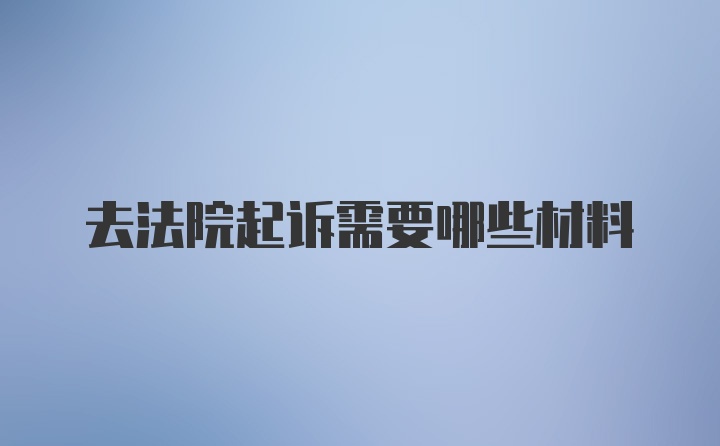 去法院起诉需要哪些材料